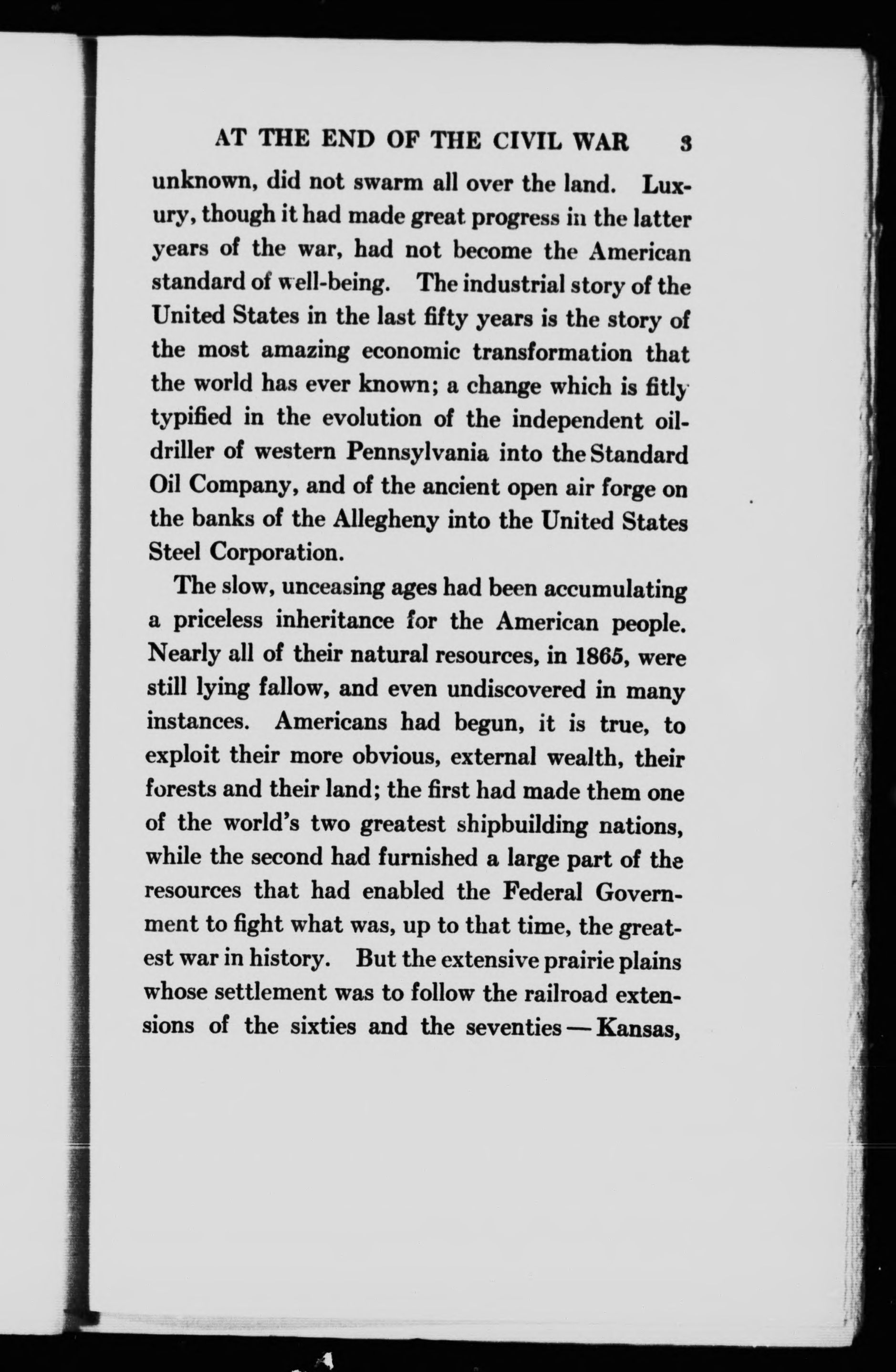 AT THE END OF THE CIVIL WAR 3

unknown, did not swarm all over the land. Luxury, though it had made great progress in the latter years of the war, had not become the American standard of well-being. The industrial story of the United States in the last fifty years is the story of the most amazing economic transformation that the world has ever known; a change which is fitly typified in the evolution of the independent oil-driller of western Pennsylvania into the Standard Oil Company, and of the ancient open air forge on the banks of the Allegheny into the United States Steel Corporation.

The slow, unceasing ages had been accumulating a priceless inheritance for the American people. Nearly all of their natural resources, in 1865, were still lying fallow, and even undiscovered in many instances. Americans had begun, it is true, to exploit their more obvious, external wealth, their forests and their land; the first had made them one of the world's two greatest shipbuilding nations, while the second had furnished a large part of the resources that had enabled the Federal Government to fight what was, up to that time, the greatest war in history. But the extensive prairie plains whose settlement was to follow the railroad extensions of the sixties and the seventies — Kansas,